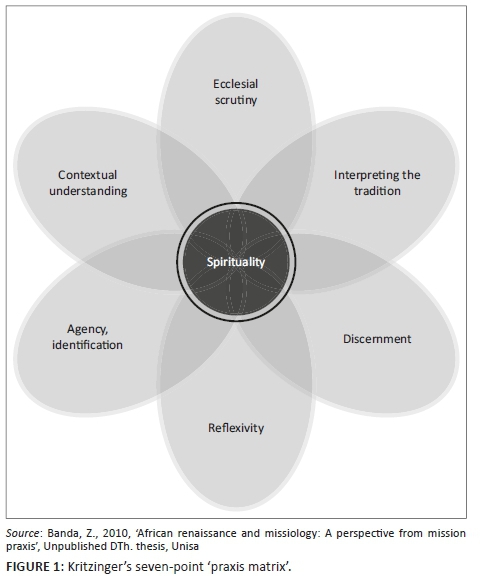 Ecclesial scrutiny

Contextual understanding

Interpreting the tradition

Spirituality

Agency, identification

Discernment

Reflexivity

Source: Banda, Z., 2010, 'African renaissance and missiology: A perspective from mission praxis', Unpublished DTh. thesis, Unisa

FIGURE 1: Kritzinger's seven-point 'praxis matrix'.